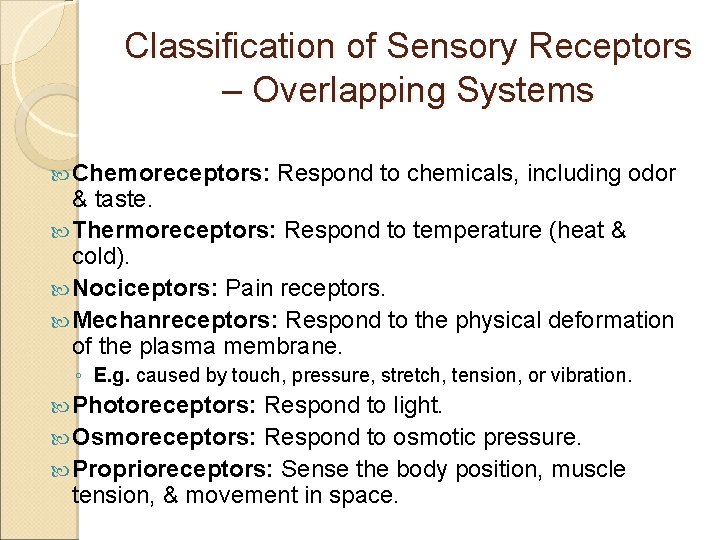 Classification of Sensory Receptors – Overlapping Systems

Chemoreceptors: Respond to chemicals, including odor & taste.

Thermoreceptors: Respond to temperature (heat & cold).

Nociceptors: Pain receptors.

Mechanreceptors: Respond to the physical deformation of the plasma membrane.

◦ E.g. caused by touch, pressure, stretch, tension, or vibration.

Photoreceptors: Respond to light.

Osmoreceptors: Respond to osmotic pressure.

Proprioreceptors: Sense the body position, muscle tension, & movement in space.